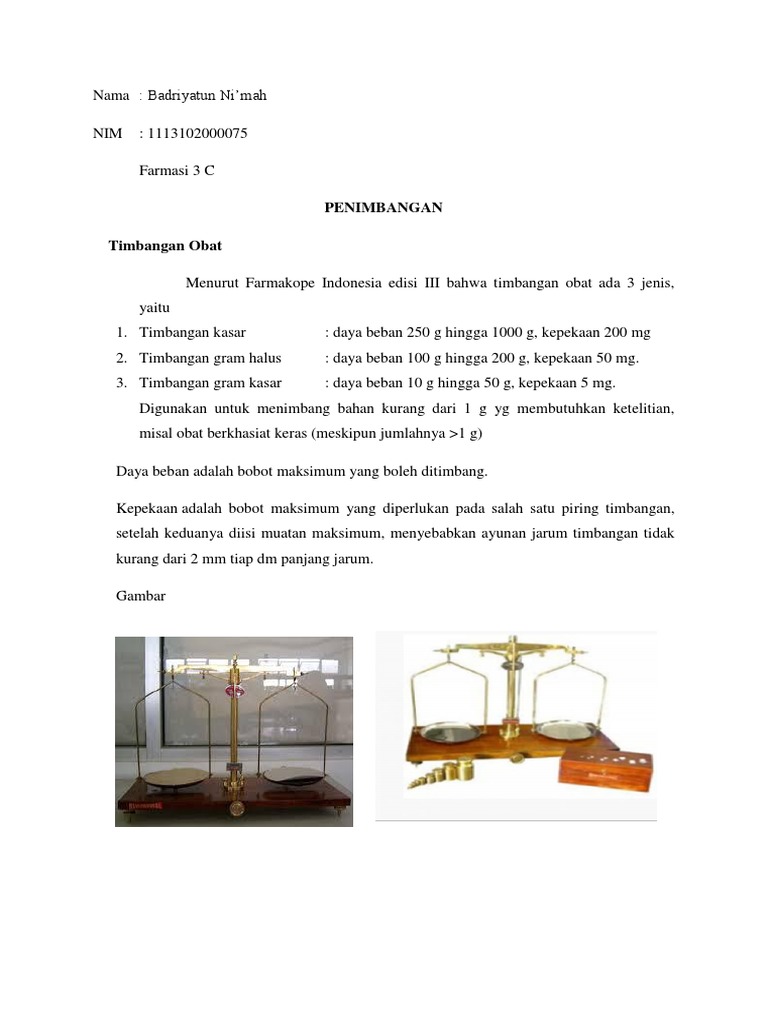 Nama : Badriyatun Ni'mah

NIM : 1113102000075

Farmasi 3 C

PENIMBANGAN

Timbangan Obat

Menurut Farmakope Indonesia edisi III bahwa timbangan obat ada 3 jenis, yaitu

1. Timbangan kasar : daya beban 250 g hingga 1000 g, kepekaan 200 mg
2. Timbangan gram halus : daya beban 100 g hingga 200 g, kepekaan 50 mg.
3. Timbangan gram kasar : daya beban 10 g hingga 50 g, kepekaan 5 mg.

Digunakan untuk menimbang bahan kurang dari 1 g yg membutuhkan ketelitian, misal obat berkhasiat keras (meskipun jumlahnya >1 g)

Daya beban adalah bobot maksimum yang boleh ditimbang.

Kepekaan adalah bobot maksimum yang diperlukan pada salah satu piring timbangan, setelah keduanya diisi muatan maksimum, menyebabkan ayunan jarum timbangan tidak kurang dari 2 mm tiap dm panjang jarum.

Gambar